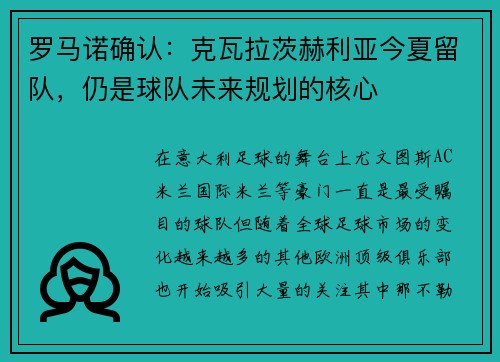 罗马诺确认：克瓦拉茨赫利亚今夏留队，仍是球队未来规划的核心

在意大利足球的舞台上尤文图斯AC米兰国际米兰等豪门一直是最受瞩目的球队但随着全球足球市场的变化越来越多的其他欧洲顶级俱乐部也开始吸引大量的关注其中那不勒